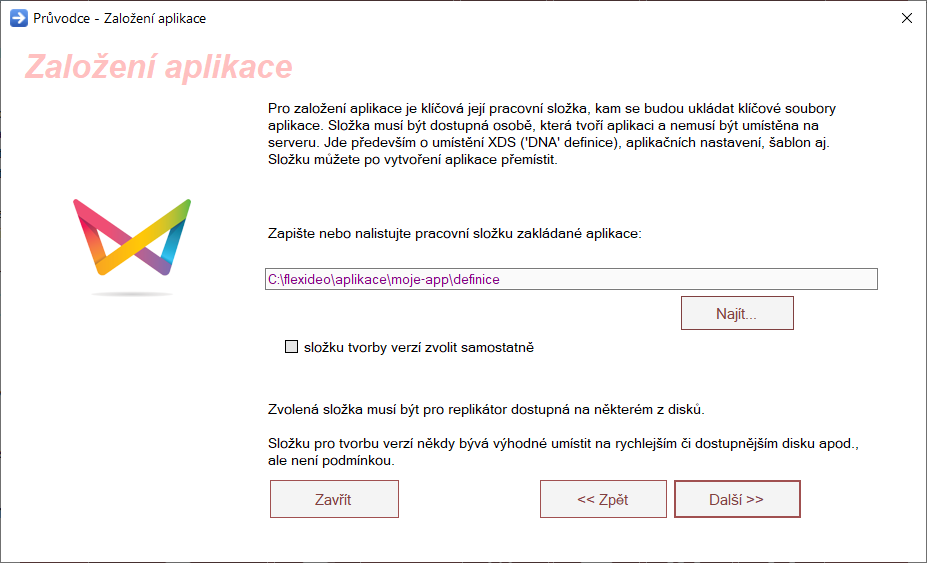 Průvodce - Založení aplikace

Založení aplikace

Pro založení aplikace je klíčová její pracovní složka, kam se budou ukládat klíčové soubory aplikace. Složka musí být dostupná osobě, která tvoří aplikaci a nemusí být umístěna na serveru. Jde především o umístění XDS ('DNA' definice), aplikačních nastavení, šablon aj. Složku můžete po vytvoření aplikace přemístit.

Zapište nebo nalistujte pracovní složku zakládané aplikace:

C:\flexideo\aplikace\moje-app\definice

Najít...

složku tvorby verzí zvolit samostatně

Zvolená složka musí být pro replikátor dostupná na některém z disků.

Složku pro tvorbu verzí někdy bývá výhodné umístit na rychlejším či dostupnějším disku apod., ale není podmínkou.

Zavřít

<< Zpět

Další >>